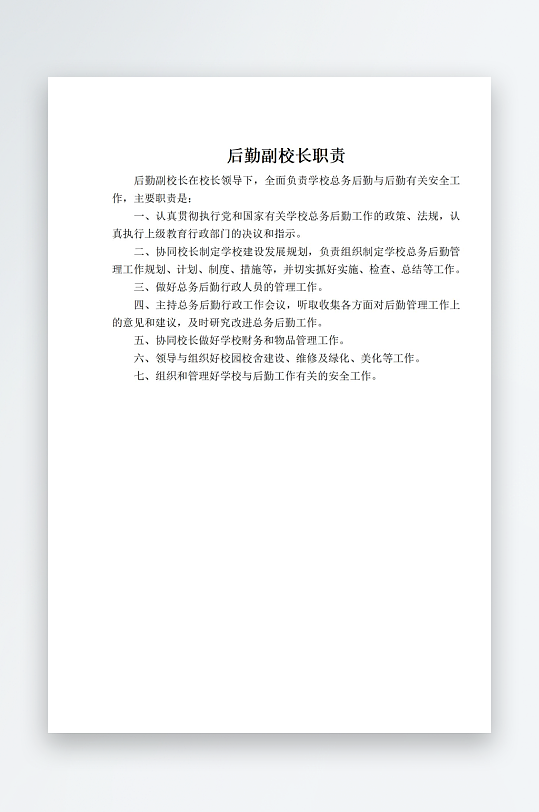 后勤副校长职责

后勤副校长在校长领导下，全面负责学校总务后勤与后勤有关安全工作，主要职责是：

一、认真贯彻执行党和国家有关学校总务后勤工作的政策、法规，认真执行上级教育行政部门的决议和指示。

二、协同校长制定学校建设发展规划，负责组织制定学校总务后勤管理工作规划、计划、制度、措施等，并切实抓好实施、检查、总结等工作。

三、做好总务后勤行政人员的管理工作。

四、主持总务后勤行政工作会议，听取收集各方面对后勤管理工作上的意见和建议，及时研究改进总务后勤工作。

五、协同校长做好学校财务和物品管理工作。

六、领导与组织好校园校舍建设、维修及绿化、美化等工作。

七、组织和管理好学校与后勤工作有关的安全工作。